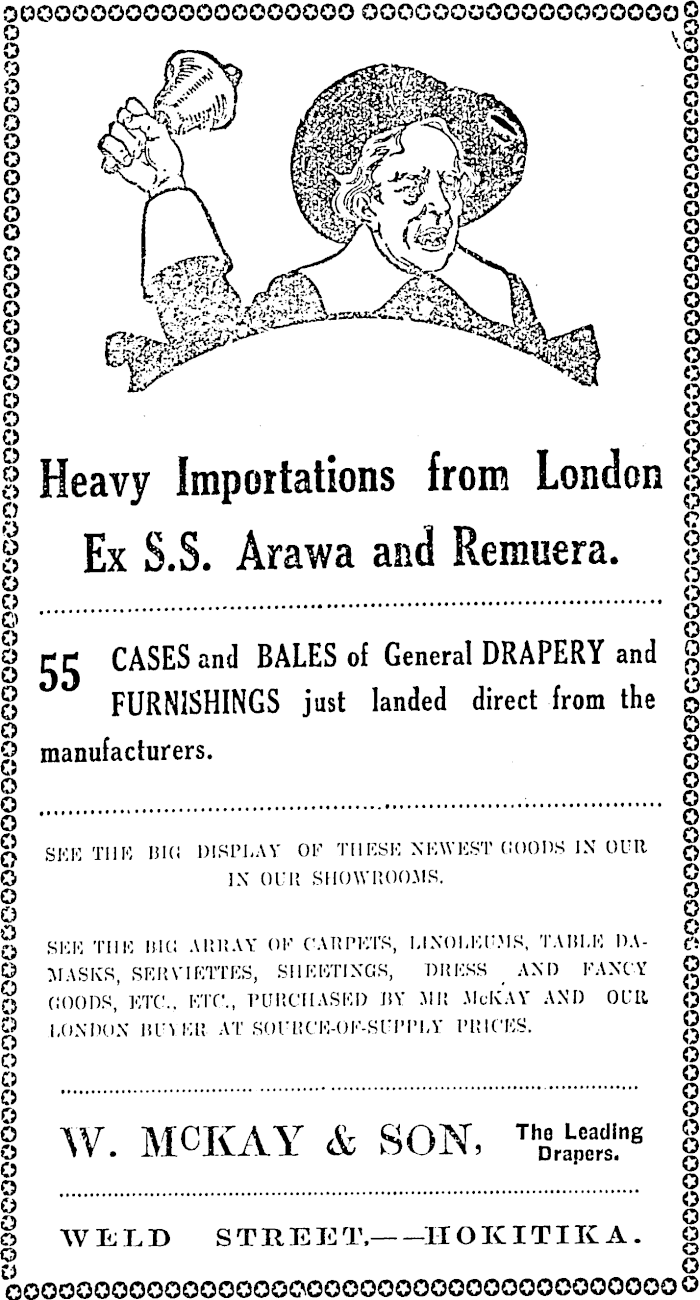 Heavy Importations from London

Ex S.S. Arawa and Remuera.

55 CASES and BALES of General DRAPERY and FURNISHINGS just landed direct from the manufacturers.

SEE THE BIG DISPLAY OF THESE NEWEST GOODS IN OUR IN OUR SHOWROOMS.

SEE THE BIG ARRAY OF CARPETS, LINOLEUMS, TABLE DAMASKS, SERVIETTES, SHEETINGS, DRESS AND FANCY GOODS, ETC., ETC., PURCHASED BY MR McKAY AND OUR LONDON BUYER AT SOURCE-OF-SUPPLY PRICES.

W. McKAY & SON, The Leading Drapers.

WELD STREET.——HOKITIKA.